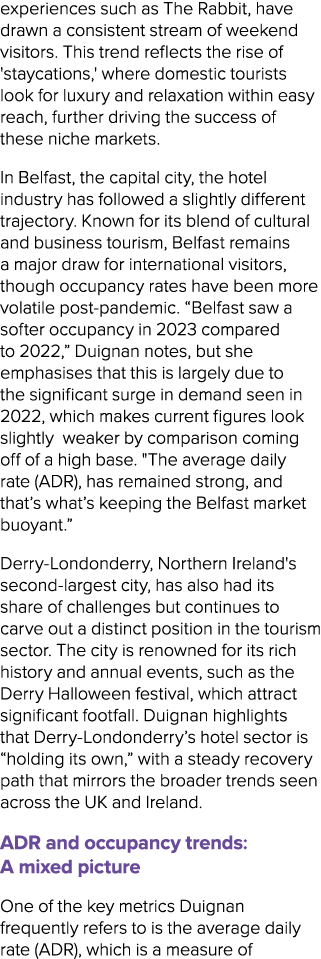 experiences such as The Rabbit, have drawn a consistent stream of weekend visitors. This trend reflects the rise of 'staycations,' where domestic tourists look for luxury and relaxation within easy reach, further driving the success of these niche markets.

In Belfast, the capital city, the hotel industry has followed a slightly different trajectory. Known for its blend of cultural and business tourism, Belfast remains a major draw for international visitors, though occupancy rates have been more volatile post-pandemic. “Belfast saw a softer occupancy in 2023 compared to 2022,” Duignan notes, but she emphasises that this is largely due to the significant surge in demand seen in 2022, which makes current figures look slightly weaker by comparison coming off of a high base. "The average daily rate (ADR), has remained strong, and that’s what’s keeping the Belfast market buoyant.”

Derry-Londonderry, Northern Ireland's second-largest city, has also had its share of challenges but continues to carve out a distinct position in the tourism sector. The city is renowned for its rich history and annual events, such as the Derry Halloween festival, which attract significant footfall. Duignan highlights that Derry-Londonderry’s hotel sector is “holding its own,” with a steady recovery path that mirrors the broader trends seen across the UK and Ireland.

ADR and occupancy trends: A mixed picture

One of the key metrics Duignan frequently refers to is the average daily rate (ADR), which is a measure of